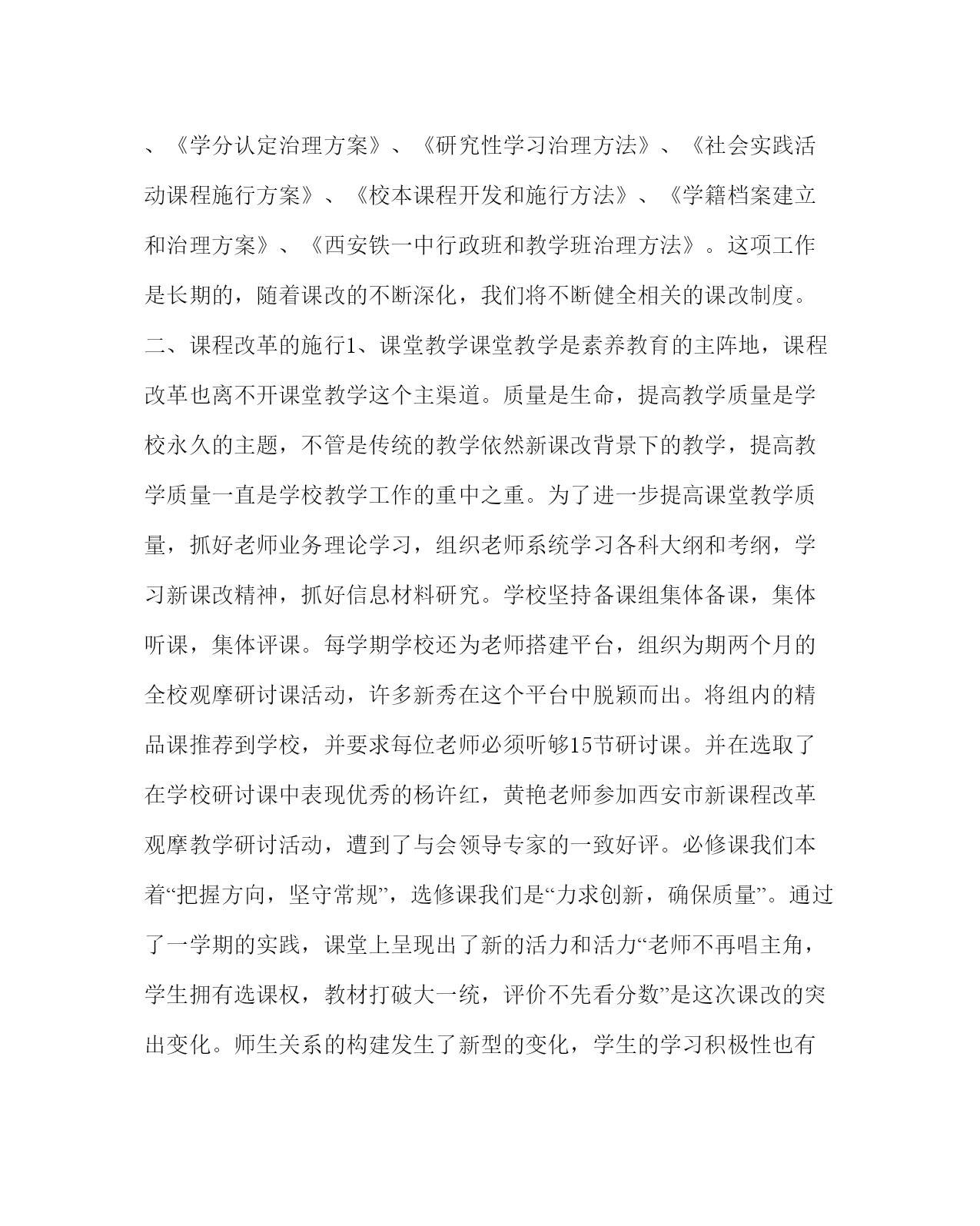 、《学分认定治理方案》、《研究性学习治理方法》、《社会实践活动课程施行方案》、《校本课程开发和施行方法》、《学籍档案建立和治理方案》、《西安铁一中行政班和教学班治理方法》。这项工作是长期的，随着课改的不断深化，我们将不断健全相关的课改制度。二、课程改革的施行1、课堂教学课堂教学是素养教育的主阵地，课程改革也离不开课堂教学这个主渠道。质量是生命，提高教学质量是学校永久的主题，不管是传统的教学依然新课改背景下的教学，提高教学质量一直是学校教学工作的重中之重。为了进一步提高课堂教学质量，抓好老师业务理论学习，组织老师系统学习各科大纲和考纲，学习新课改精神，抓好信息材料研究。学校坚持备课组集体备课，集体听课，集体评课。每学期学校还为老师搭建平台，组织为期两个月的全校观摩研讨课活动，许多新秀在这个平台中脱颖而出。将组内的精品课推荐到学校，并要求每位老师必须听够15节研讨课。并在选取了在学校研讨课中表现优秀的杨许红，黄艳老师参加西安市新课程改革观摩教学研讨活动，遭到了与会领导专家的一致好评。必修课我们本着“把握方向，坚守常规”，选修课我们是“力求创新，确保质量”。通过了一学期的实践，课堂上呈现出了新的活力和活力“老师不再唱主角，学生拥有选课权，教材打破大一统，评价不先看分数”是这次课改的突出变化。师生关系的构建发生了新型的变化，学生的学习积极性也有